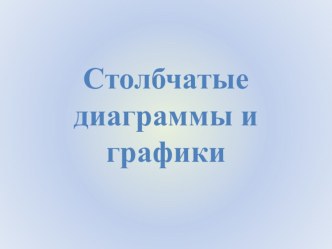 Столбчатые диаграммы и графики